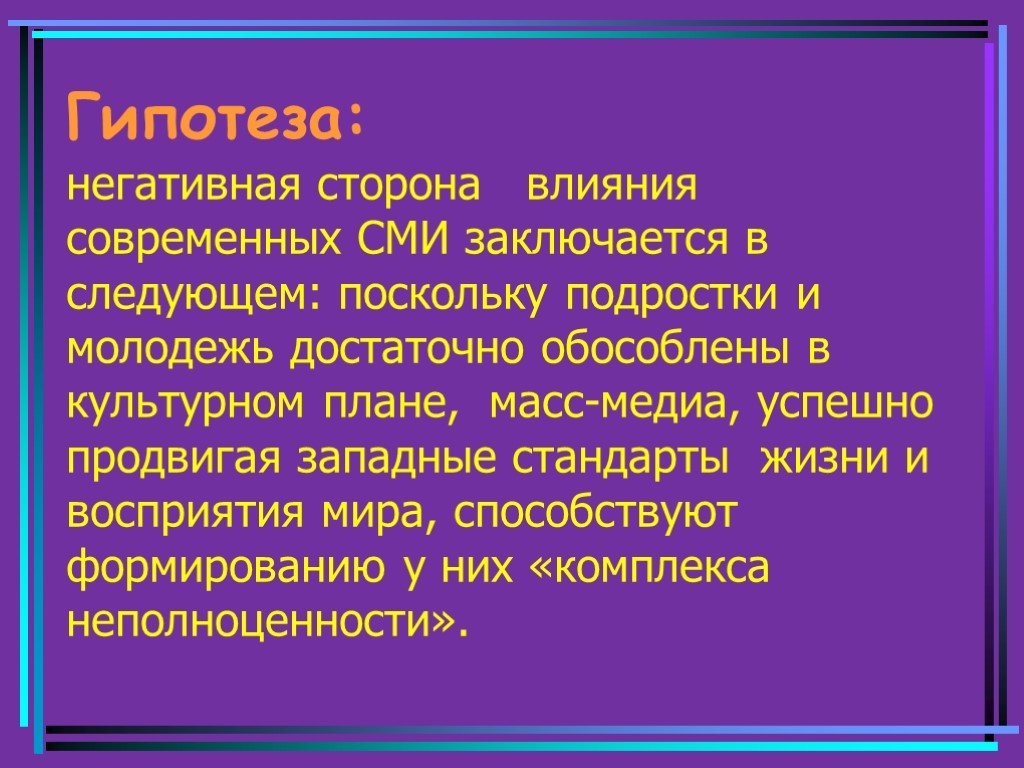 Гипотеза:

негативная сторона влияния современных СМИ заключается в следующем: поскольку подростки и молодежь достаточно обособлены в культурном плане, масс-медиа, успешно продвигая западные стандарты жизни и восприятия мира, способствуют формированию у них «комплекса неполноценности».